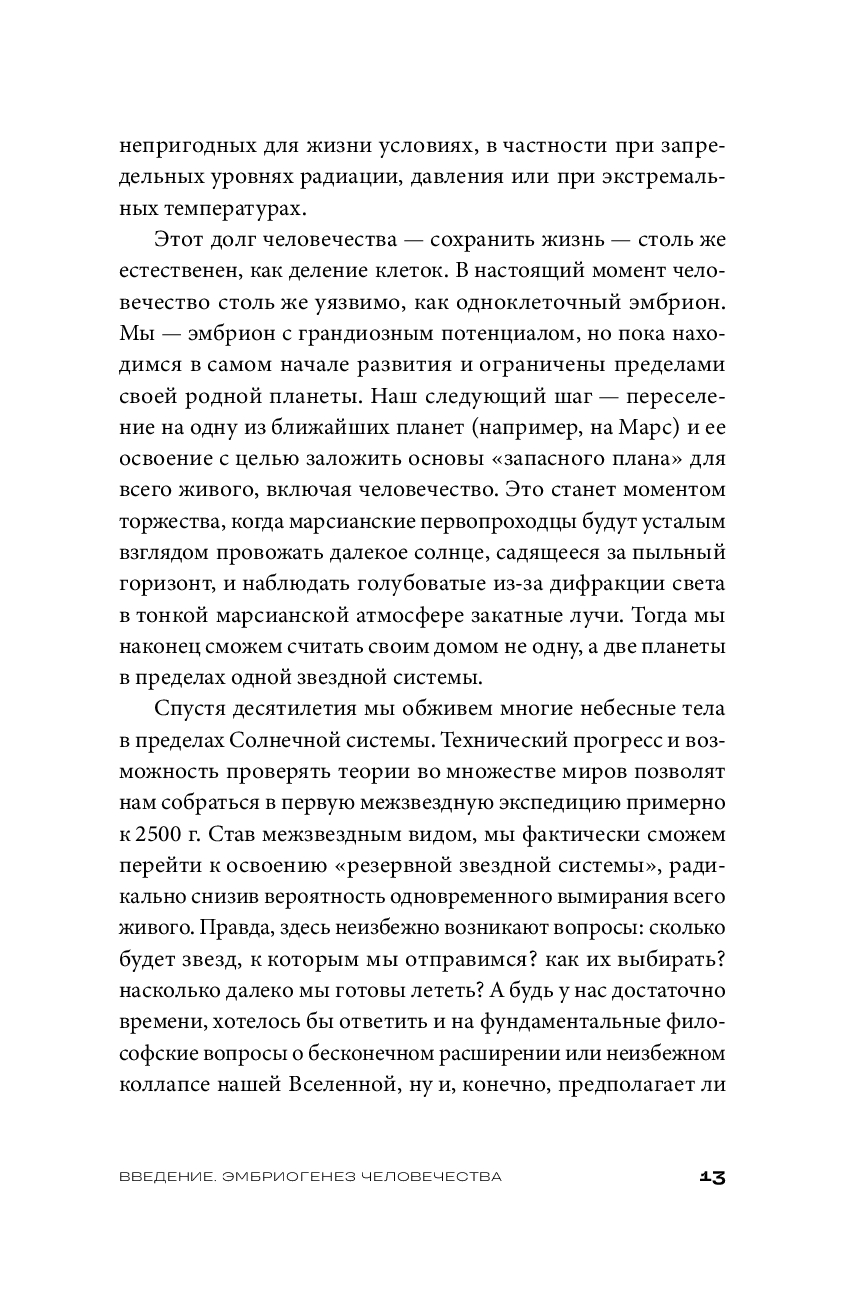 непригодных для жизни условиях, в частности при запредельных уровнях радиации, давления или при экстремальных температурах.

Этот долг человечества — сохранить жизнь — столь же естественен, как деление клеток. В настоящий момент человечество столь же уязвимо, как одноклеточный эмбрион. Мы — эмбрион с грандиозным потенциалом, но пока находимся в самом начале развития и ограничены пределами своей родной планеты. Наш следующий шаг — переселение на одну из ближайших планет (например, на Марс) и ее освоение с целью заложить основы «запасного плана» для всего живого, включая человечество. Это станет моментом торжества, когда марсианские первопроходцы будут усталым взглядом провожать далекое солнце, садящееся за пыльный горизонт, и наблюдать голубоватые из-за дифракции света в тонкой марсианской атмосфере закатные лучи. Тогда мы наконец сможем считать своим домом не одну, а две планеты в пределах одной звездной системы.

Спустя десятилетия мы обживем многие небесные тела в пределах Солнечной системы. Технический прогресс и возможность проверять теории во множестве миров позволят нам собраться в первую межзвездную экспедицию примерно к 2500 г. Став межзвездным видом, мы фактически сможем перейти к освоению «резервной звездной системы», радикально снизив вероятность одновременного вымирания всего живого. Правда, здесь неизбежно возникают вопросы: сколько будет звезд, к которым мы отправимся? как их выбирать? насколько далеко мы готовы лететь? А будь у нас достаточно времени, хотелось бы ответить и на фундаментальные философские вопросы о бесконечном расширении или неизбежном коллапсе нашей Вселенной, ну и, конечно, предполагает ли

ВВЕДЕНИЕ. ЭМБРИОГЕНЕЗ ЧЕЛОВЕЧЕСТВА 13